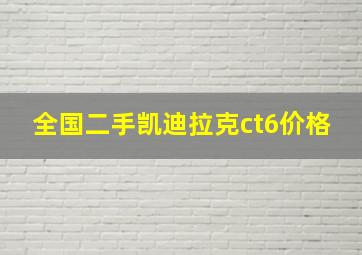 全国二手凯迪拉克ct6价格